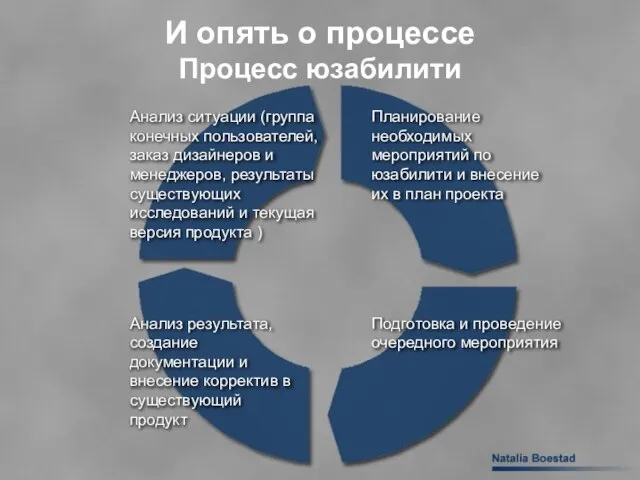 И опять о процессе
Процесс юзабилити

Анализ ситуации (группа конечных пользователей, заказ дизайнеров и менеджеров, результаты существующих исследований и текущая версия продукта )

Планирование необходимых мероприятий по юзабилити и внесение их в план проекта

Анализ результата, создание документации и внесение корректив в существующий продукт

Подготовка и проведение очередного мероприятия

Natalia Boestad